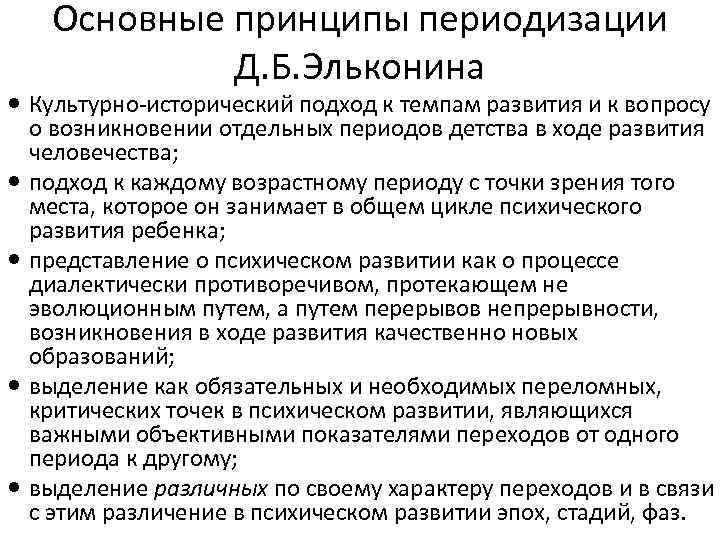 Основные принципы периодизации Д.Б.Эльконина

• Культурно-исторический подход к темпам развития и к вопросу о возникновении отдельных периодов детства в ходе развития человечества;
• подход к каждому возрастному периоду с точки зрения того места, которое он занимает в общем цикле психического развития ребенка;
• представление о психическом развитии как о процессе диалектически противоречивом, протекающем не эволюционным путем, а путем перерывов непрерывности, возникновения в ходе развития качественно новых образований;
• выделение как обязательных и необходимых переломных, критических точек в психическом развитии, являющихся важными объективными показателями переходов от одного периода к другому;
• выделение различных по своему характеру переходов и в связи с этим различение в психическом развитии эпох, стадий, фаз.